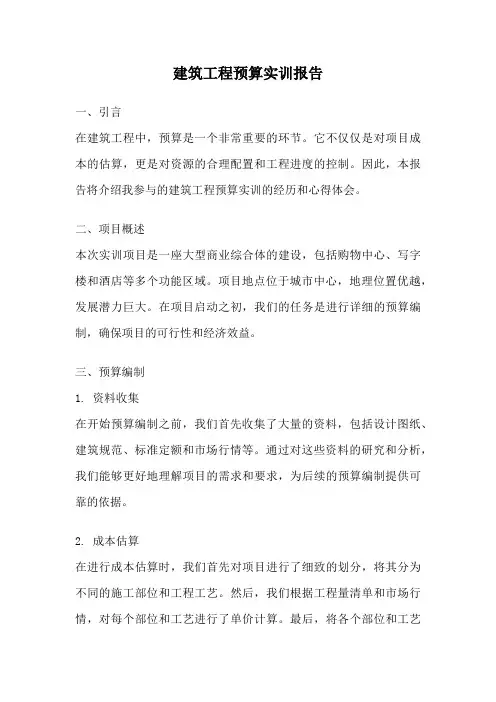 建筑工程预算实训报告

一、引言

在建筑工程中，预算是一个非常重要的环节。它不仅仅是对项目成本的估算，更是对资源的合理配置和工程进度的控制。因此，本报告将介绍我参与的建筑工程预算实训的经历和心得体会。

二、项目概述

本次实训项目是一座大型商业综合体的建设，包括购物中心、写字楼和酒店等多个功能区域。项目地点位于城市中心，地理位置优越，发展潜力巨大。在项目启动之初，我们的任务是进行详细的预算编制，确保项目的可行性和经济效益。

三、预算编制

1. 资料收集

在开始预算编制之前，我们首先收集了大量的资料，包括设计图纸、建筑规范、标准定额和市场行情等。通过对这些资料的研究和分析，我们能够更好地理解项目的需求和要求，为后续的预算编制提供可靠的依据。

2. 成本估算

在进行成本估算时，我们首先对项目进行了细致的划分，将其分为不同的施工部位和工程工艺。然后，我们根据工程量清单和市场行情，对每个部位和工艺进行了单价计算。最后，将各个部位和工艺